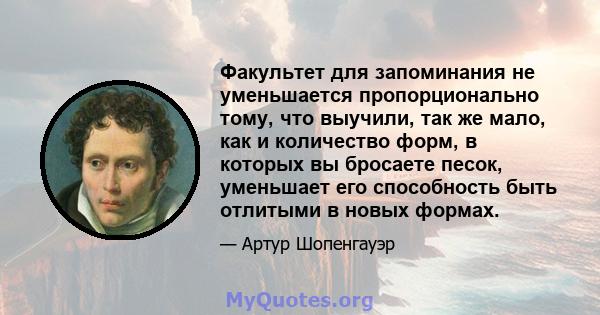 Факультет для запоминания не уменьшается пропорционально тому, что выучили, так же мало, как и количество форм, в которых вы бросаете песок, уменьшает его способность быть отлитыми в новых формах.

— Артур Шопенгауэр

MyQuotes.org